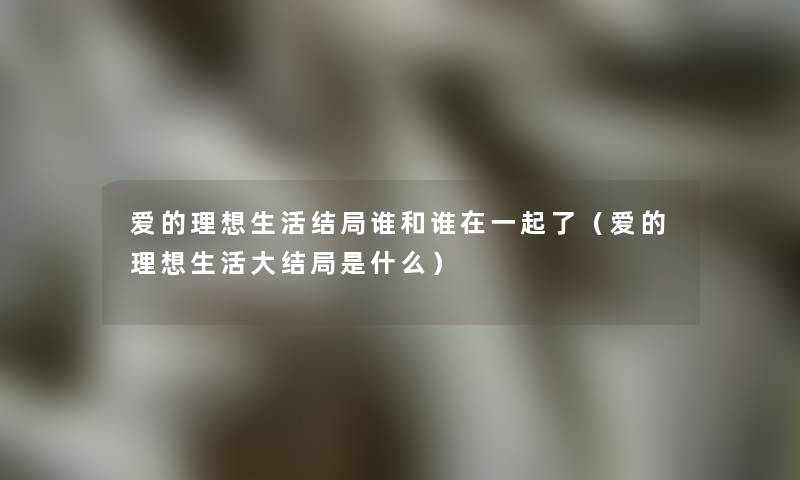 爱的理想生活结局谁和谁在一起了（爱的理想生活大结局是什么）